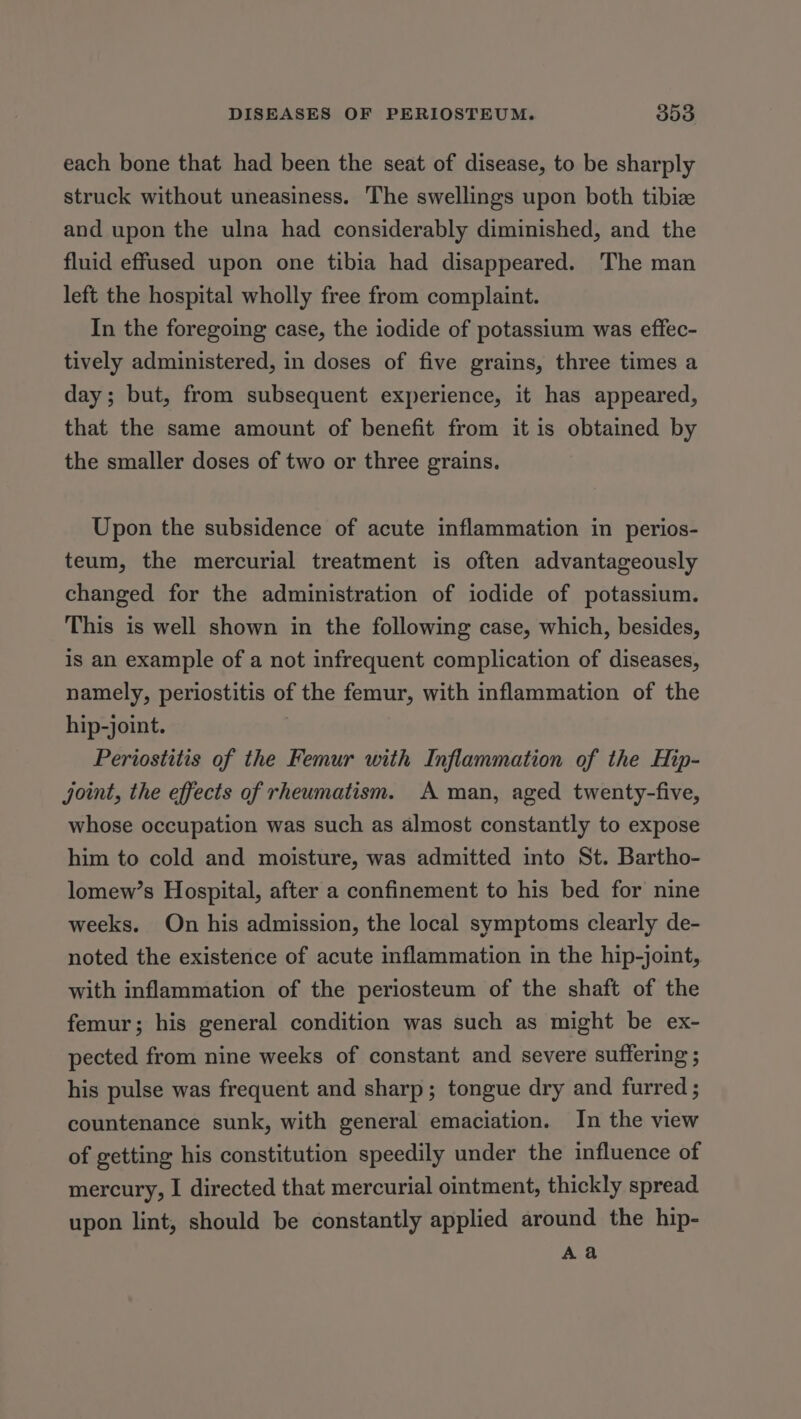 DISEASES OF PERIOSTEUM. 353

each bone that had been the seat of disease, to be sharply struck without uneasiness. The swellings upon both tibiæ and upon the ulna had considerably diminished, and the fluid effused upon one tibia had disappeared. The man left the hospital wholly free from complaint.

In the foregoing case, the iodide of potassium was effectively administered, in doses of five grains, three times a day; but, from subsequent experience, it has appeared, that the same amount of benefit from it is obtained by the smaller doses of two or three grains.

Upon the subsidence of acute inflammation in periosteum, the mercurial treatment is often advantageously changed for the administration of iodide of potassium. This is well shown in the following case, which, besides, is an example of a not infrequent complication of diseases, namely, periostitis of the femur, with inflammation of the hip-joint.

Periostitis of the Femur with Inflammation of the Hip-joint, the effects of rheumatism. A man, aged twenty-five, whose occupation was such as almost constantly to expose him to cold and moisture, was admitted into St. Bartholomew's Hospital, after a confinement to his bed for nine weeks. On his admission, the local symptoms clearly denoted the existence of acute inflammation in the hip-joint, with inflammation of the periosteum of the shaft of the femur; his general condition was such as might be expected from nine weeks of constant and severe suffering; his pulse was frequent and sharp; tongue dry and furred; countenance sunk, with general emaciation. In the view of getting his constitution speedily under the influence of mercury, I directed that mercurial ointment, thickly spread upon lint, should be constantly applied around the hip-

A a